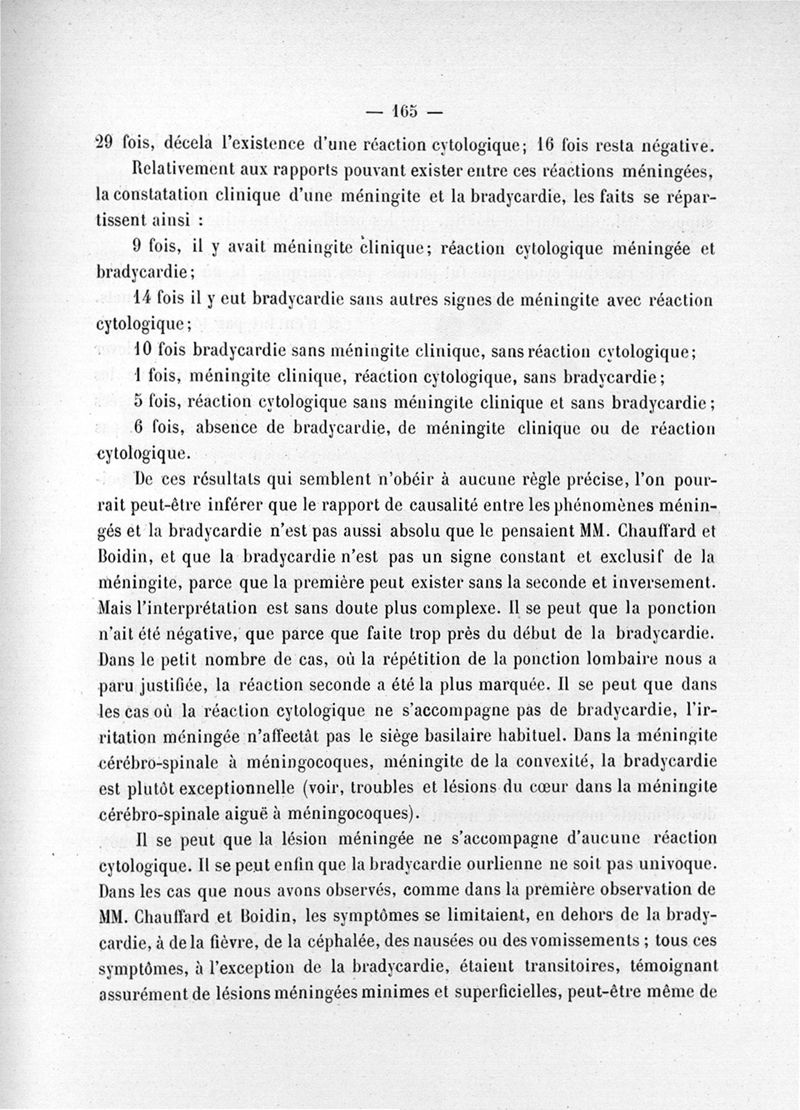 — 165 —

29 fois, décela l'existence d'une réaction cytologique; 16 fois resta négative.

Relativement aux rapports pouvant exister entre ces réactions méningées, la constatation clinique d'une méningite et la bradycardie, les faits se répartissent ainsi :

9 fois, il y avait méningite clinique; réaction cytologique méningée et bradycardie;

14 fois il y eut bradycardie sans autres signes de méningite avec réaction cytologique;

10 fois bradycardie sans méningite clinique, sans réaction cytologique;

1 fois, méningite clinique, réaction cytologique, sans bradycardie;

5 fois, réaction cytologique sans méningite clinique et sans bradycardie;

6 fois, absence de bradycardie, de méningite clinique ou de réaction cytologique.

De ces résultats qui semblent n'obéir à aucune règle précise, l'on pourrait peut-être inférer que le rapport de causalité entre les phénomènes méningés et la bradycardie n'est pas aussi absolu que le pensaient MM. Chauffard et Boidin, et que la bradycardie n'est pas un signe constant et exclusif de la méningite, parce que la première peut exister sans la seconde et inversement. Mais l'interprétation est sans doute plus complexe. Il se peut que la ponction n'ait été négative, que parce que faite trop près du début de la bradycardie. Dans le petit nombre de cas, où la répétition de la ponction lombaire nous a paru justifiée, la réaction seconde a été la plus marquée. Il se peut que dans les cas où la réaction cytologique ne s'accompagne pas de bradycardie, l'irritation méningée n'affectât pas le siège basilaire habituel. Dans la méningite cérébro-spinale à méningocoques, méningite de la convexité, la bradycardie est plutôt exceptionnelle (voir, troubles et lésions du cœur dans la méningite cérébro-spinale aiguë à méningocoques).

Il se peut que la lésion méningée ne s'accompagne d'aucune réaction cytologique. Il se peut enfin que la bradycardie ourlienne ne soit pas univoque. Dans les cas que nous avons observés, comme dans la première observation de MM. Chauffard et Boidin, les symptômes se limitaient, en dehors de la bradycardie, à de la fièvre, de la céphalée, des nausées ou des vomissements ; tous ces symptômes, à l'exception de la bradycardie, étaient transitoires, témoignant assurément de lésions méningées minimes et superficielles, peut-être même de